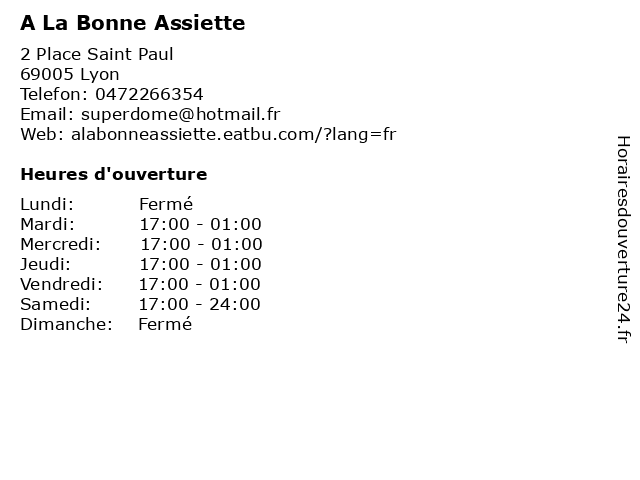 A La Bonne Assiette

2 Place Saint Paul
69005 Lyon
Telefon: 0472266354
Email: superdome@hotmail.fr
Web: alabonneassiette.eatbu.com/?lang=fr

Heures d'ouverture

Lundi: Fermé
Mardi: 17:00 - 01:00
Mercredi: 17:00 - 01:00
Jeudi: 17:00 - 01:00
Vendredi: 17:00 - 01:00
Samedi: 17:00 - 24:00
Dimanche: Fermé

Horairesdouverture24.fr